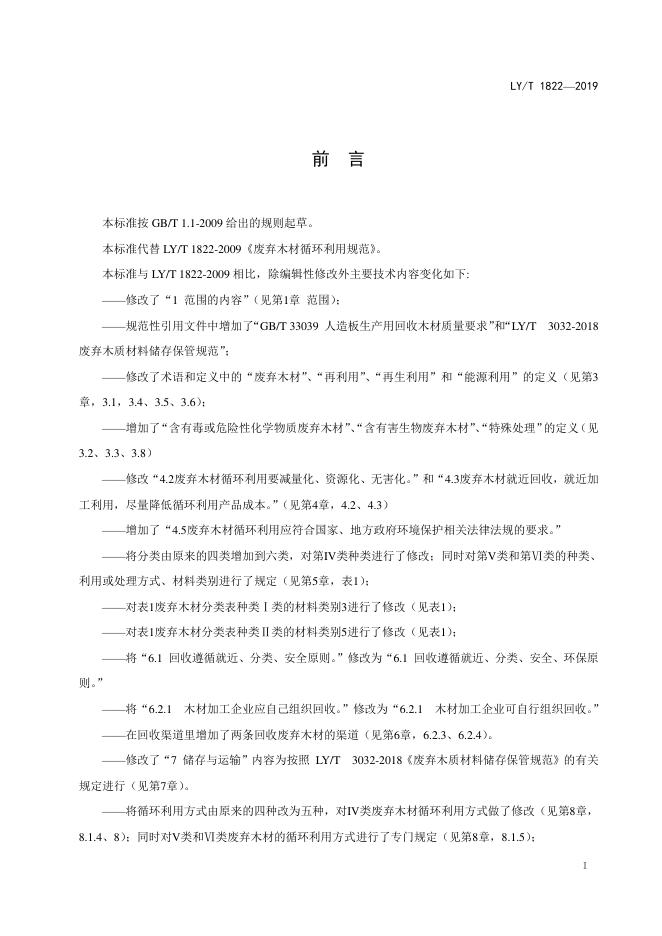 LY/T 1822—2019

前 言

本标准按 GB/T 1.1-2009 给出的规则起草。

本标准代替 LY/T 1822-2009《废弃木材循环利用规范》。

本标准与 LY/T 1822-2009 相比，除编辑性修改外主要技术内容变化如下:

——修改了“1 范围的内容”（见第1章 范围）;

——规范性引用文件中增加了“GB/T 33039 人造板生产用回收木材质量要求”和“LY/T 3032-2018 废弃木质材料储存保管规范”;

——修改了术语和定义中的“废弃木材”、“再利用”、“再生利用”和“能源利用”的定义（见第3章，3.1，3.4、3.5、3.6）;

——增加了“含有毒或危险性化学物质废弃木材”、“含有害生物废弃木材”、“特殊处理”的定义（见3.2、3.3、3.8）

——修改“4.2废弃木材循环利用要减量化、资源化、无害化。”和“4.3废弃木材就近回收，就近加工利用，尽量降低循环利用产品成本。”（见第4章，4.2、4.3）

——增加了“4.5废弃木材循环利用应符合国家、地方政府环境保护相关法律法规的要求。”

——将分类由原来的四类增加到六类，对第IV类种类进行了修改；同时对第V类和第VI类的种类、利用或处理方式、材料类别进行了规定（见第5章，表1）;

——对表1废弃木材分类表种类Ⅰ类的材料类别3进行了修改（见表1）;

——对表1废弃木材分类表种类Ⅱ类的材料类别5进行了修改（见表1）;

——将“6.1 回收遵循就近、分类、安全原则。”修改为“6.1 回收遵循就近、分类、安全、环保原则。”

——将“6.2.1 木材加工企业应自己组织回收。”修改为“6.2.1 木材加工企业可自行组织回收。”

——在回收渠道里增加了两条回收废弃木材的渠道（见第6章，6.2.3、6.2.4）。

——修改了“7 储存与运输”内容为按照 LY/T 3032-2018《废弃木质材料储存保管规范》的有关规定进行（见第7章）。

——将循环利用方式由原来的四种改为五种，对IV类废弃木材循环利用方式做了修改（见第8章，8.1.4、8）；同时对V类和VI类废弃木材的循环利用方式进行了专门规定（见第8章，8.1.5）;

I